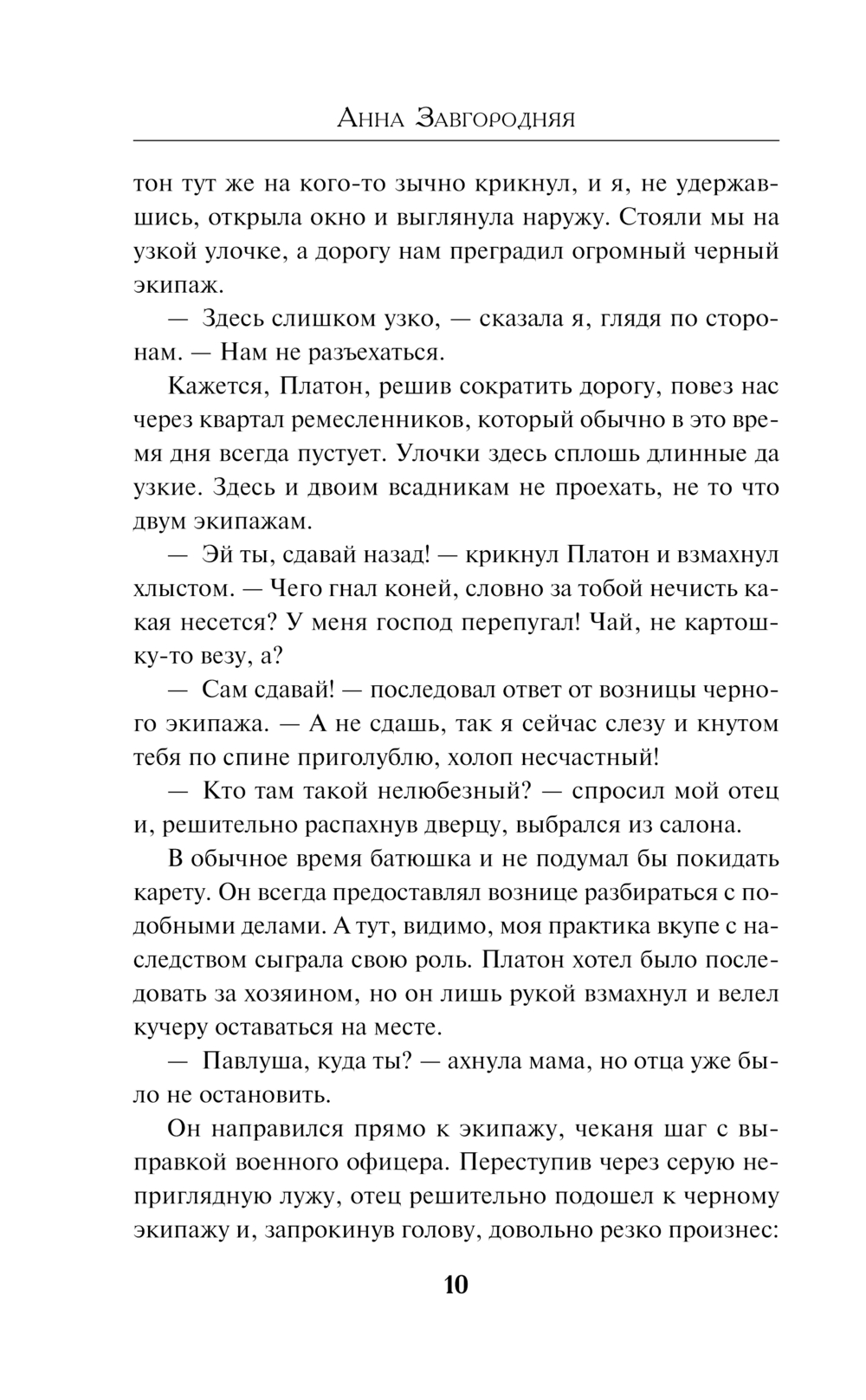 Анна Завгородняя

тон тут же на кого-то зычно крикнул, и я, не удержавшись, открыла окно и выглянула наружу. Стояли мы на узкой улочке, а дорогу нам преградил огромный черный экипаж.

— Здесь слишком узко, — сказала я, глядя по сторонам. — Нам не разъехаться.

Кажется, Платон, решив сократить дорогу, повез нас через квартал ремесленников, который обычно в это время дня всегда пустует. Улочки здесь сплошь длинные да узкие. Здесь и двоим всадникам не проехать, не то что двум экипажам.

— Эй ты, сдавай назад! — крикнул Платон и взмахнул хлыстом. — Чего гнал коней, словно за тобой нечисть какая несется? У меня господ перепугал! Чай, не картошку-то везу, а?

— Сам сдавай! — последовал ответ от возницы черного экипажа. — А не сдашь, так я сейчас слезу и кнутом тебя по спине приголублю, холоп несчастный!

— Кто там такой нелюбезный? — спросил мой отец и, решительно распахнув дверцу, выбрался из салона.

В обычное время батюшка и не подумал бы покидать карету. Он всегда предоставлял вознице разбираться с подобными делами. А тут, видимо, моя практика вкупе с наследством сыграла свою роль. Платон хотел было последовать за хозяином, но он лишь рукой взмахнул и велел кучеру оставаться на месте.

— Павлуша, куда ты? — ахнула мама, но отца уже было не остановить.

Он направился прямо к экипажу, чеканя шаг с выправкой военного офицера. Переступив через серую неприглядную лужу, отец решительно подошел к черному экипажу и, запрокинув голову, довольно резко произнес:

10